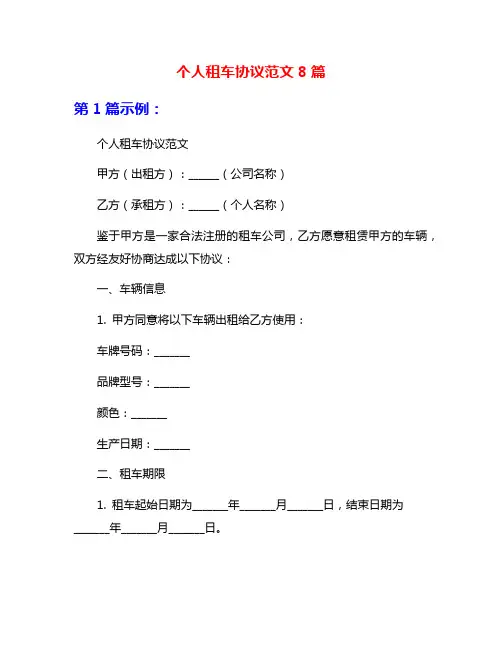 个人租车协议范文 8 篇

第 1 篇示例：

个人租车协议范文

甲方（出租方）：_____（公司名称）

乙方（承租方）：_____（个人名称）

鉴于甲方是一家合法注册的租车公司，乙方愿意租赁甲方的车辆，双方经友好协商达成以下协议：

一、车辆信息

1. 甲方同意将以下车辆出租给乙方使用：

车牌号码：______

品牌型号：______

颜色：______

生产日期：______

二、租车期限

1. 租车起始日期为______年______月______日，结束日期为______年______月______日。